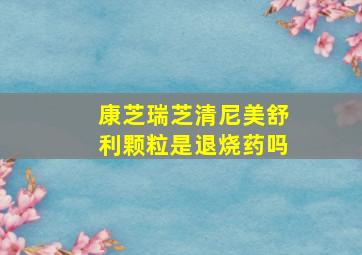 康芝瑞芝清尼美舒利颗粒是退烧药吗